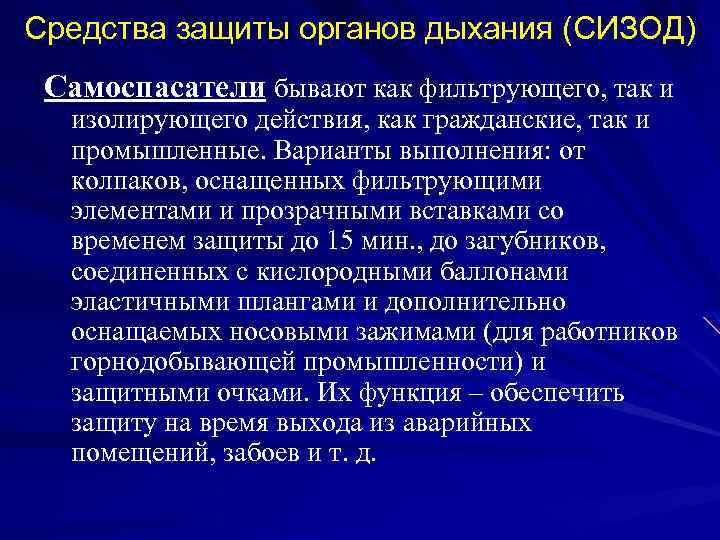 Средства защиты органов дыхания (СИЗОД)

Самоспасатели бывают как фильтрующего, так и изолирующего действия, как гражданские, так и промышленные. Варианты выполнения: от колпаков, оснащенных фильтрующими элементами и прозрачными вставками со временем защиты до 15 мин., до загубников, соединенных с кислородными баллонами эластичными шлангами и дополнительно оснащаемых носовыми зажимами (для работников горнодобывающей промышленности) и защитными очками. Их функция – обеспечить защиту на время выхода из аварийных помещений, забоев и т. д.